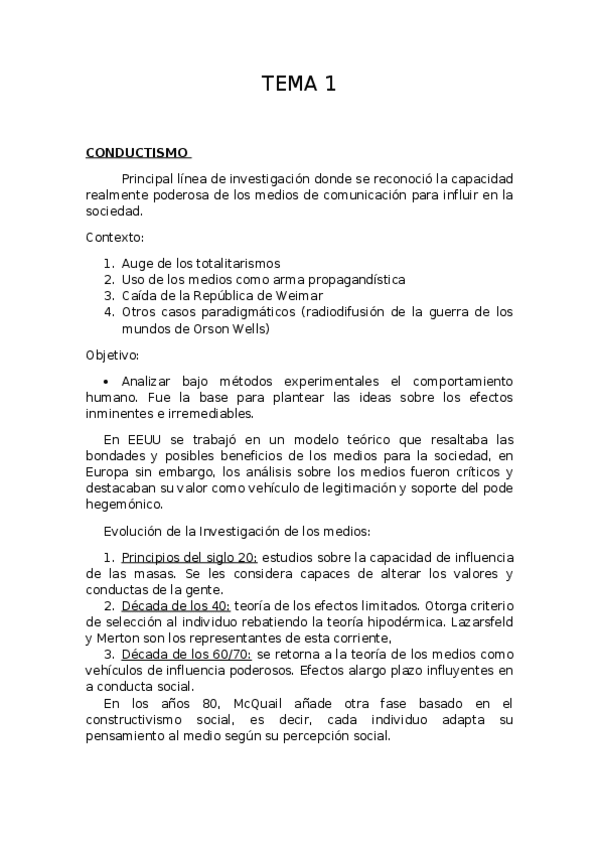 TEMA 1

CONDUCTISMO

Principal línea de investigación donde se reconoció la capacidad realmente poderosa de los medios de comunicación para influir en la sociedad.

Contexto:

1. Auge de los totalitarismos
2. Uso de los medios como arma propagandística
3. Caída de la República de Weimar
4. Otros casos paradigmáticos (radiodifusión de la guerra de los mundos de Orson Wells)

Objetivo:

• Analizar bajo métodos experimentales el comportamiento humano. Fue la base para plantear las ideas sobre los efectos inminentes e irremediables.

En EEUU se trabajó en un modelo teórico que resaltaba las bondades y posibles beneficios de los medios para la sociedad, en Europa sin embargo, los análisis sobre los medios fueron críticos y destacaban su valor como vehículo de legitimación y soporte del pode hegemónico.

Evolución de la Investigación de los medios:

1. Principios del siglo 20: estudios sobre la capacidad de influencia de las masas. Se les considera capaces de alterar los valores y conductas de la gente.
2. Década de los 40: teoría de los efectos limitados. Otorga criterio de selección al individuo rebatiendo la teoría hipodérmica. Lazarsfeld y Merton son los representantes de esta corriente,
3. Década de los 60/70: se retorna a la teoría de los medios como vehículos de influencia poderosos. Efectos alargo plazo influyentes en a conducta social.
En los años 80, McQuail añade otra fase basado en el constructivismo social, es decir, cada individuo adapta su pensamiento al medio según su percepción social.